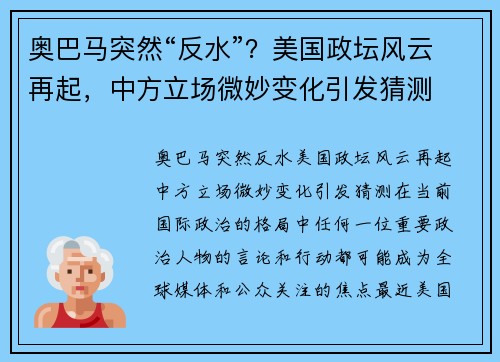 奥巴马突然“反水”？美国政坛风云再起，中方立场微妙变化引发猜测

奥巴马突然反水美国政坛风云再起中方立场微妙变化引发猜测在当前国际政治的格局中任何一位重要政治人物的言论和行动都可能成为全球媒体和公众关注的焦点最近美国